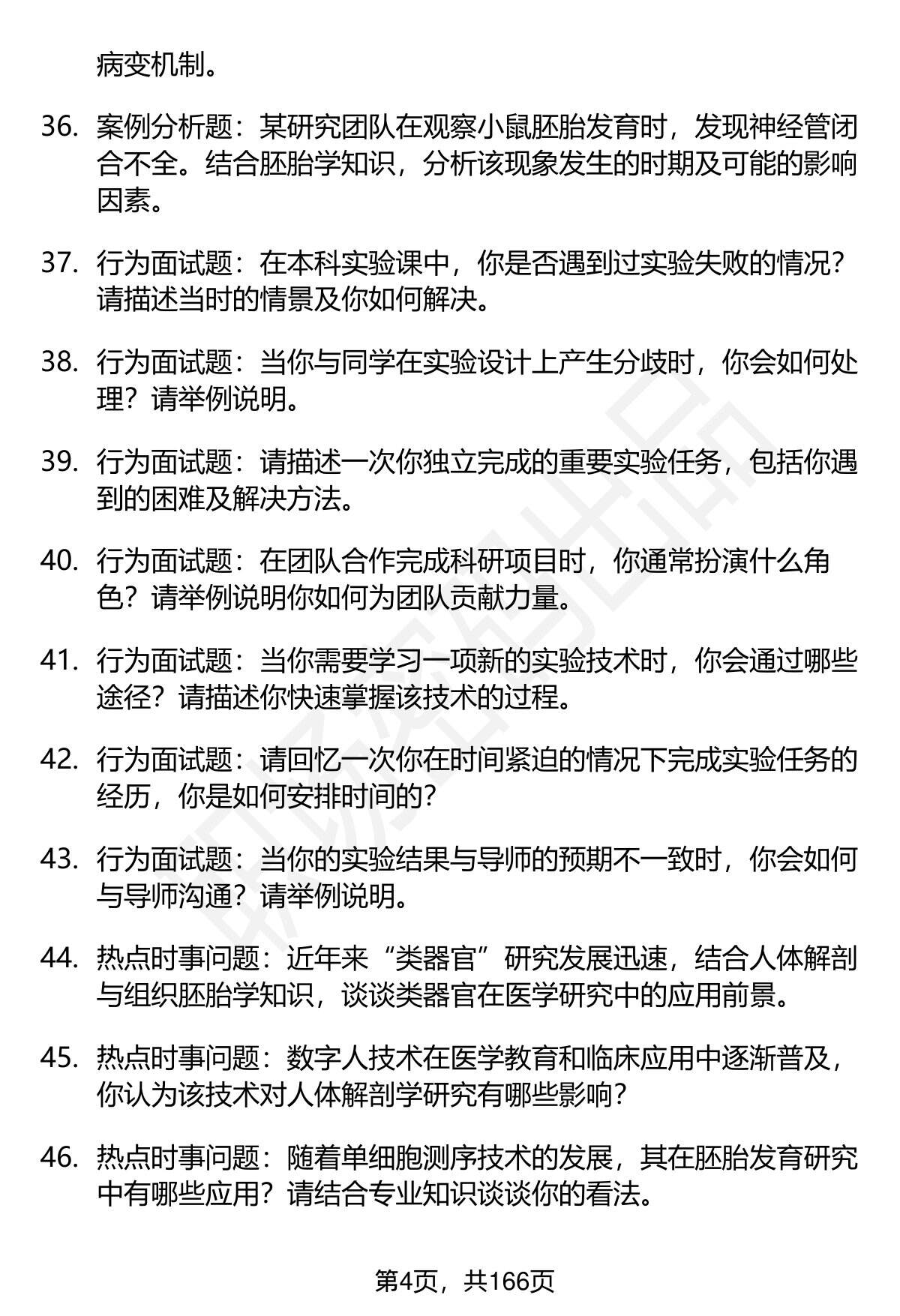 病变机制。

36. 案例分析题：某研究团队在观察小鼠胚胎发育时，发现神经管闭合不全。结合胚胎学知识，分析该现象发生的时期及可能的影响因素。

37. 行为面试题：在本科实验课中，你是否遇到过实验失败的情况？请描述当时的情景及你如何解决。

38. 行为面试题：当你与同学在实验设计上产生分歧时，你会如何处理？请举例说明。

39. 行为面试题：请描述一次你独立完成的重要实验任务，包括你遇到的困难及解决方法。

40. 行为面试题：在团队合作完成科研项目时，你通常扮演什么角色？请举例说明你如何为团队贡献力量。

41. 行为面试题：当你需要学习一项新的实验技术时，你会通过哪些途径？请描述你快速掌握该技术的过程。

42. 行为面试题：请回忆一次你在时间紧迫的情况下完成实验任务的经历，你是如何安排时间的？

43. 行为面试题：当你的实验结果与导师的预期不一致时，你会如何与导师沟通？请举例说明。

44. 热点时事问题：近年来“类器官”研究发展迅速，结合人体解剖与组织胚胎学知识，谈谈类器官在医学研究中的应用前景。

45. 热点时事问题：数字人技术在医学教育和临床应用中逐渐普及，你认为该技术对人体解剖学研究有哪些影响？

46. 热点时事问题：随着单细胞测序技术的发展，其在胚胎发育研究中有哪些应用？请结合专业知识谈谈你的看法。

第4页，共166页